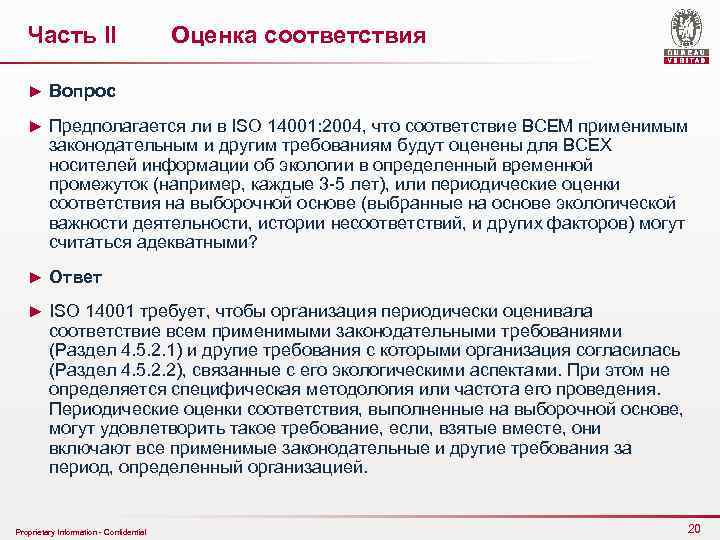 Часть II Оценка соответствия

BUREAU VERITAS

► Вопрос

► Предполагается ли в ISO 14001:2004, что соответствие ВСЕМ применимым законодательным и другим требованиям будут оценены для ВСЕХ носителей информации об экологии в определенный временной промежуток (например, каждые 3-5 лет), или периодические оценки соответствия на выборочной основе (выбранные на основе экологической важности деятельности, истории несоответствий, и других факторов) могут считаться адекватными?

► Ответ

► ISO 14001 требует, чтобы организация периодически оценивала соответствие всем применимыми законодательными требованиями (Раздел 4.5.2.1) и другие требования с которыми организация согласилась (Раздел 4.5.2.2), связанные с его экологическими аспектами. При этом не определяется специфическая методология или частота его проведения. Периодические оценки соответствия, выполненные на выборочной основе, могут удовлетворить такое требование, если, взятые вместе, они включают все применимые законодательные и другие требования за период, определенный организацией.

Proprietary Information - Confidential

20